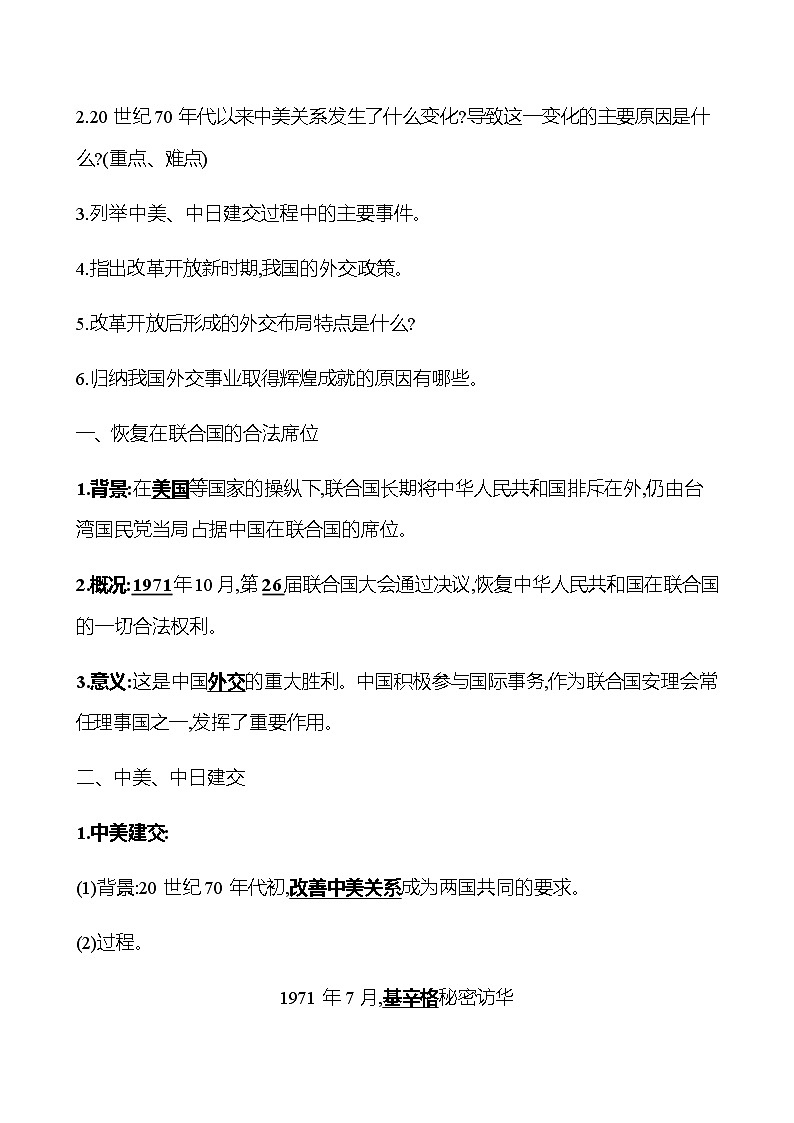 2.20 世纪 70 年代以来中美关系发生了什么变化?导致这一变化的主要原因是什么?(重点、难点)

3.列举中美、中日建交过程中的主要事件。

4.指出改革开放新时期,我国的外交政策。

5.改革开放后形成的外交布局特点是什么?

6.归纳我国外交事业取得辉煌成就的原因有哪些。

一、恢复在联合国的合法席位

1.背景:在美国等国家的操纵下,联合国长期将中华人民共和国排斥在外,仍由台湾国民党当局占据中国在联合国的席位。

2.概况:1971年10月,第26届联合国大会通过决议,恢复中华人民共和国在联合国的一切合法权利。

3.意义:这是中国外交的重大胜利。中国积极参与国际事务,作为联合国安理会常任理事国之一,发挥了重要作用。

二、中美、中日建交

1.中美建交:

(1)背景:20 世纪 70 年代初,改善中美关系成为两国共同的要求。

(2)过程。

1971 年 7 月,基辛格秘密访华